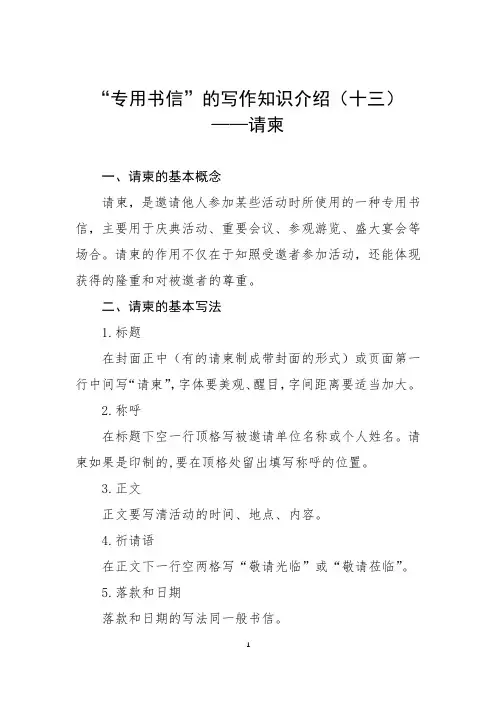 “专用书信”的写作知识介绍（十三）
——请柬

一、请柬的基本概念

请柬，是邀请他人参加某些活动时所使用的一种专用书信，主要用于庆典活动、重要会议、参观游览、盛大宴会等场合。请柬的作用不仅在于知照受邀者参加活动，还能体现获得的隆重和对被邀者的尊重。

二、请柬的基本写法

1. 标题

在封面正中（有的请柬制成带封面的形式）或页面第一行中间写“请柬”，字体要美观、醒目，字间距离要适当加大。

2. 称呼

在标题下空一行顶格写被邀请单位名称或个人姓名。请柬如果是印制的，要在顶格处留出填写称呼的位置。

3. 正文

正文要写清活动的时间、地点、内容。

4. 祈请语

在正文下一行空两格写“敬请光临”或“敬请莅临”。

5. 落款和日期

落款和日期的写法同一般书信。

1